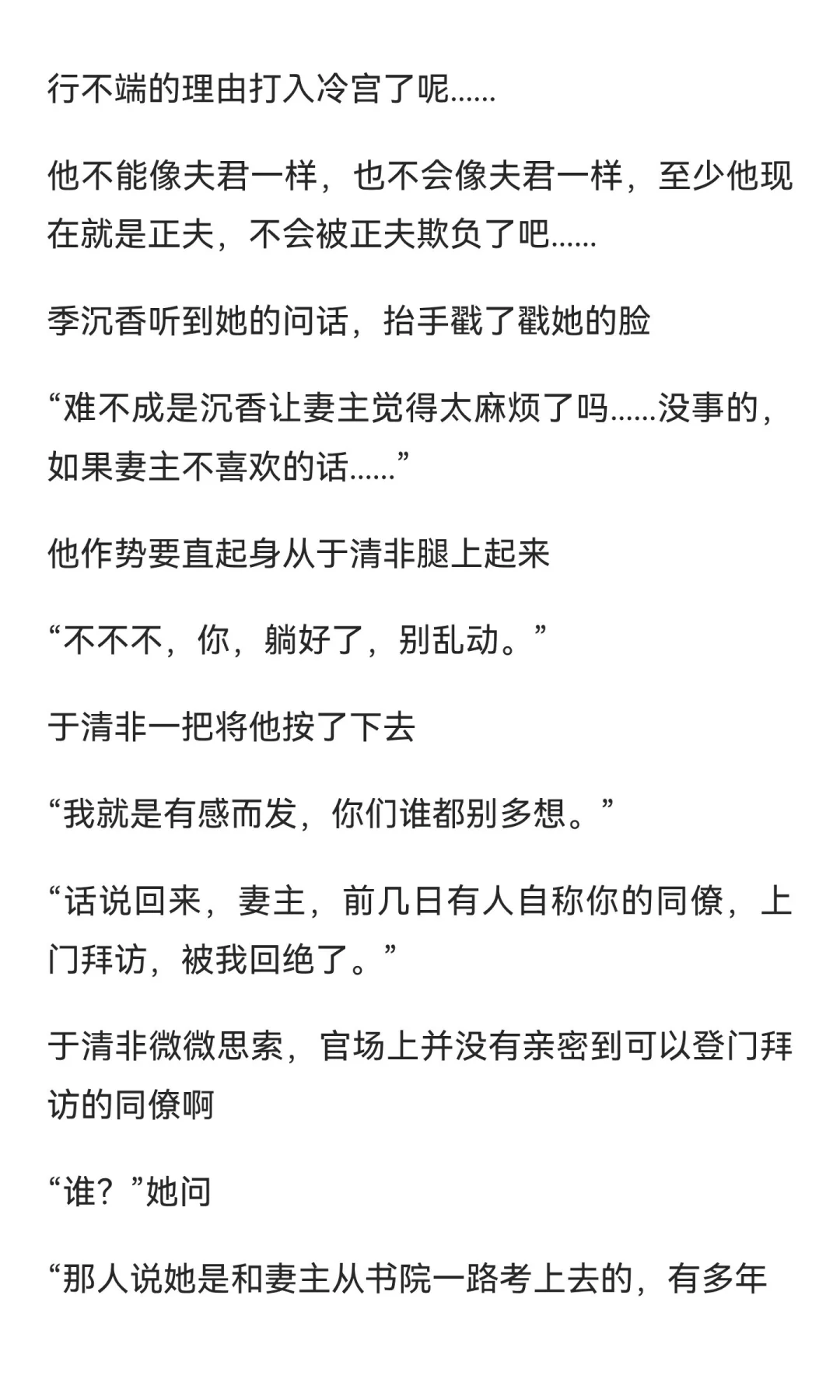 行不端的理由打入冷宫了呢……

他不能像夫君一样，也不会像夫君一样，至少他现在就是正夫，不会被正夫欺负了吧……

季沉香听到她的问话，抬手戳了戳她的脸

“难不成是沉香让妻主觉得太麻烦了吗……没事的，如果妻主不喜欢的话……”

他作势要直起身从于清非腿上起来

“不不不，你，躺好了，别乱动。”

于清非一把将他按了下去

“我就是有感而发，你们谁都别多想。”

“话说回来，妻主，前几日有人自称你的同僚，上门拜访，被我回绝了。”

于清非微微思索，官场上并没有亲密到可以登门拜访的同僚啊

“谁？”她问

“那人说她是和妻主从书院一路考上去的，有多年